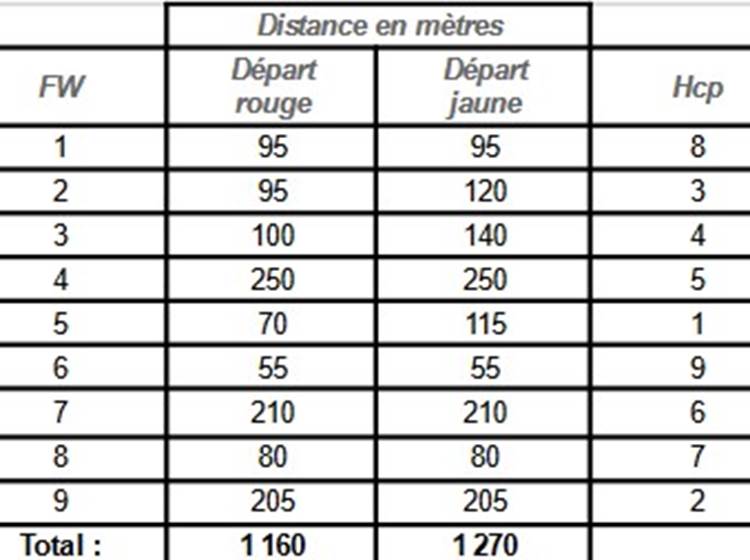 |  | Distance en mètres |  |  |
|---|---|---|---|
| FW | Départ rouge | Départ jaune | Hcp |
| 1 | 95 | 95 | 8 |
| 2 | 95 | 120 | 3 |
| 3 | 100 | 140 | 4 |
| 4 | 250 | 250 | 5 |
| 5 | 70 | 115 | 1 |
| 6 | 55 | 55 | 9 |
| 7 | 210 | 210 | 6 |
| 8 | 80 | 80 | 7 |
| 9 | 205 | 205 | 2 |
| Total : | 1 160 | 1 270 |  |